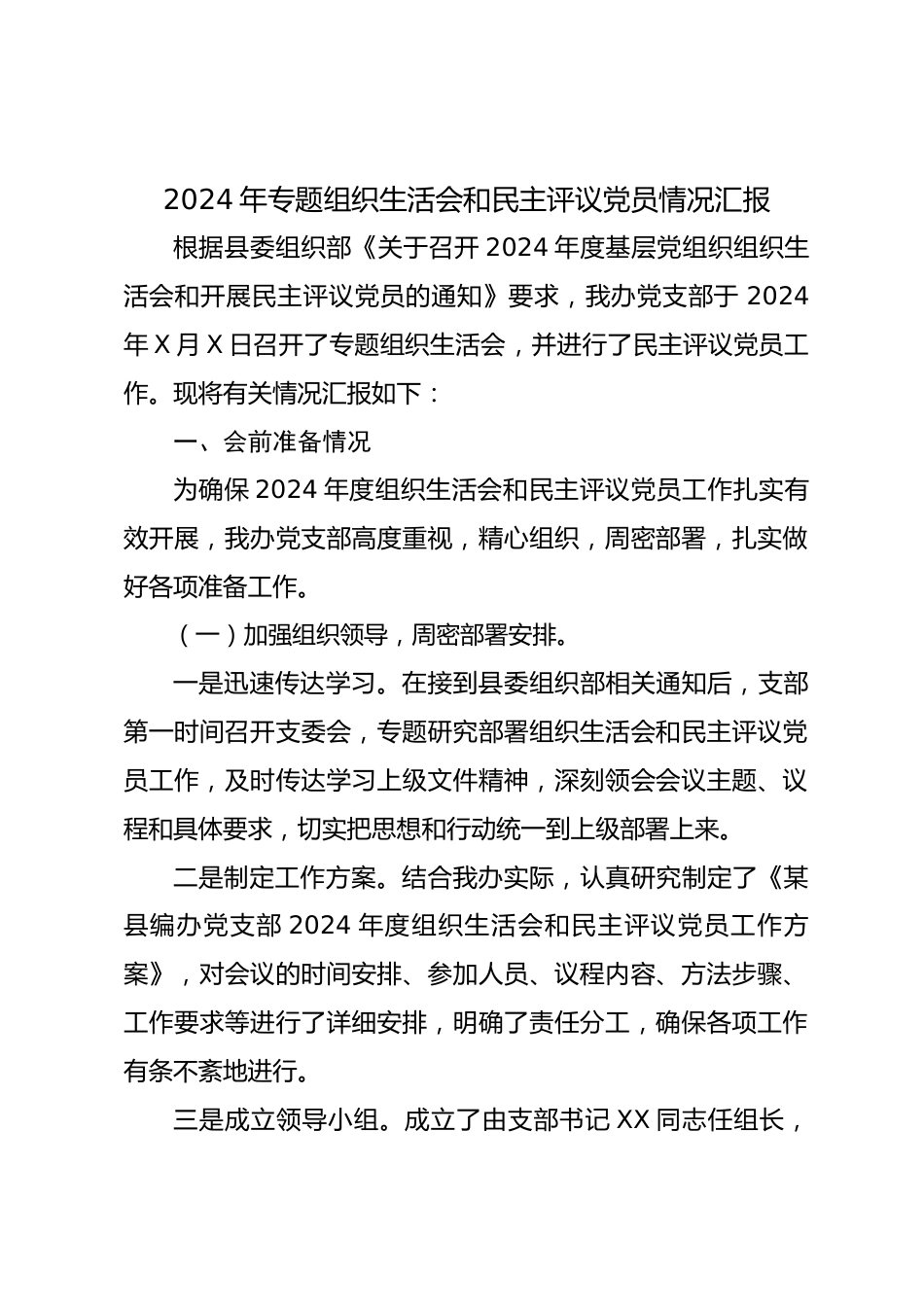 2024 年专题组织生活会和民主评议党员情况汇报

根据县委组织部《关于召开 2024 年度基层党组织组织生活会和开展民主评议党员的通知》要求，我办党支部于 2024 年 X 月 X 日召开了专题组织生活会，并进行了民主评议党员工作。现将有关情况汇报如下：

一、会前准备情况

为确保 2024 年度组织生活会和民主评议党员工作扎实有效开展，我办党支部高度重视，精心组织，周密部署，扎实做好各项准备工作。

（一）加强组织领导，周密部署安排。

一是迅速传达学习。在接到县委组织部相关通知后，支部第一时间召开支委会，专题研究部署组织生活会和民主评议党员工作，及时传达学习上级文件精神，深刻领会会议主题、议程和具体要求，切实把思想和行动统一到上级部署上来。

二是制定工作方案。结合我办实际，认真研究制定了《某县编办党支部 2024 年度组织生活会和民主评议党员工作方案》，对会议的时间安排、参加人员、议程内容、方法步骤、工作要求等进行了详细安排，明确了责任分工，确保各项工作有条不紊地进行。

三是成立领导小组。成立了由支部书记 XX 同志任组长，